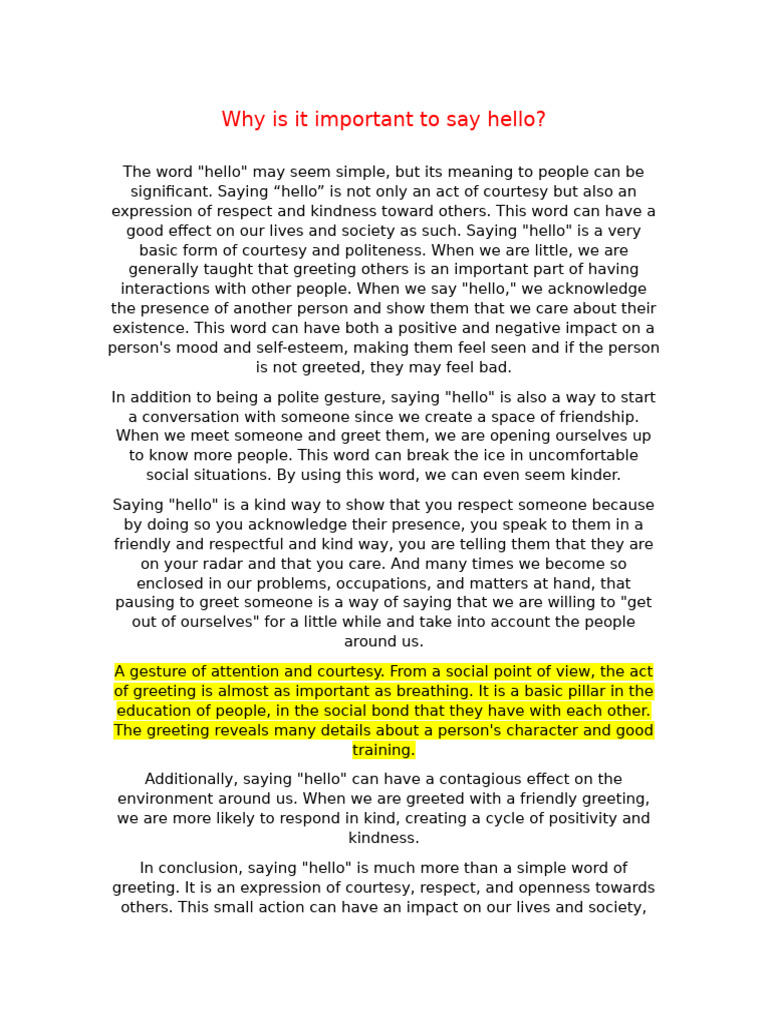 Why is it important to say hello?

The word "hello" may seem simple, but its meaning to people can be significant. Saying “hello” is not only an act of courtesy but also an expression of respect and kindness toward others. This word can have a good effect on our lives and society as such. Saying "hello" is a very basic form of courtesy and politeness. When we are little, we are generally taught that greeting others is an important part of having interactions with other people. When we say "hello," we acknowledge the presence of another person and show them that we care about their existence. This word can have both a positive and negative impact on a person's mood and self-esteem, making them feel seen and if the person is not greeted, they may feel bad.

In addition to being a polite gesture, saying "hello" is also a way to start a conversation with someone since we create a space of friendship. When we meet someone and greet them, we are opening ourselves up to know more people. This word can break the ice in uncomfortable social situations. By using this word, we can even seem kinder.

Saying "hello" is a kind way to show that you respect someone because by doing so you acknowledge their presence, you speak to them in a friendly and respectful and kind way, you are telling them that they are on your radar and that you care. And many times we become so enclosed in our problems, occupations, and matters at hand, that pausing to greet someone is a way of saying that we are willing to "get out of ourselves" for a little while and take into account the people around us.

A gesture of attention and courtesy. From a social point of view, the act of greeting is almost as important as breathing. It is a basic pillar in the education of people, in the social bond that they have with each other. The greeting reveals many details about a person's character and good training.

Additionally, saying "hello" can have a contagious effect on the environment around us. When we are greeted with a friendly greeting, we are more likely to respond in kind, creating a cycle of positivity and kindness.

In conclusion, saying "hello" is much more than a simple word of greeting. It is an expression of courtesy, respect, and openness towards others. This small action can have an impact on our lives and society,